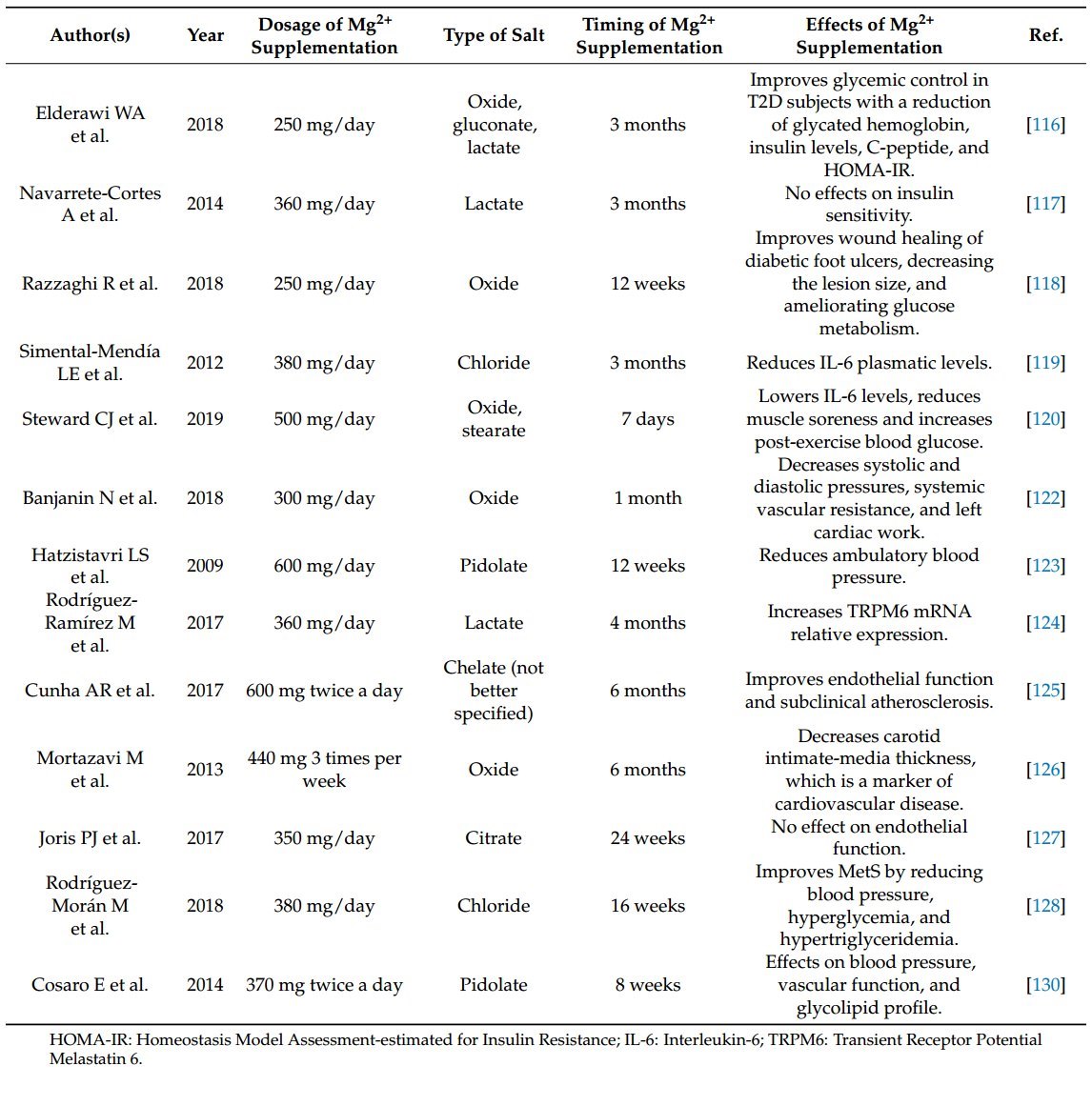 | Author(s) | Year | Dosage of $Mg^{2+}$ Supplementation | Type of Salt | Timing of $Mg^{2+}$ Supplementation | Effects of $Mg^{2+}$ Supplementation | Ref. |
|---|---|---|---|---|---|---|
| Elderawi WA et al. | 2018 | 250 mg/day | Oxide, gluconate, lactate | 3 months | Improves glycemic control in T2D subjects with a reduction of glycated hemoglobin, insulin levels, C-peptide, and HOMA-IR. | [116] |
| Navarrete-Cortes A et al. | 2014 | 360 mg/day | Lactate | 3 months | No effects on insulin sensitivity. | [117] |
| Razzaghi R et al. | 2018 | 250 mg/day | Oxide | 12 weeks | Improves wound healing of diabetic foot ulcers, decreasing the lesion size, and ameliorating glucose metabolism. | [118] |
| Simental-Mendía LE et al. | 2012 | 380 mg/day | Chloride | 3 months | Reduces IL-6 plasmatic levels. | [119] |
| Steward CJ et al. | 2019 | 500 mg/day | Oxide, stearate | 7 days | Lowers IL-6 levels, reduces muscle soreness and increases post-exercise blood glucose. | [120] |
| Banjanin N et al. | 2018 | 300 mg/day | Oxide | 1 month | Decreases systolic and diastolic pressures, systemic vascular resistance, and left cardiac work. | [122] |
| Hatzistavri LS et al. | 2009 | 600 mg/day | Pidolate | 12 weeks | Reduces ambulatory blood pressure. | [123] |
| Rodríguez-Ramírez M et al. | 2017 | 360 mg/day | Lactate | 4 months | Increases TRPM6 mRNA relative expression. | [124] |
| Cunha AR et al. | 2017 | 600 mg twice a day | Chelate (not better specified) | 6 months | Improves endothelial function and subclinical atherosclerosis. | [125] |
| Mortazavi M et al. | 2013 | 440 mg 3 times per week | Oxide | 6 months | Decreases carotid intimate-media thickness, which is a marker of cardiovascular disease. | [126] |
| Joris PJ et al. | 2017 | 350 mg/day | Citrate | 24 weeks | No effect on endothelial function. | [127] |
| Rodríguez-Morán M et al. | 2018 | 380 mg/day | Chloride | 16 weeks | Improves MetS by reducing blood pressure, hyperglycemia, and hypertriglyceridemia. | [128] |
| Cosaro E et al. | 2014 | 370 mg twice a day | Pidolate | 8 weeks | Effects on blood pressure, vascular function, and glycolipid profile. | [130] |

HOMA-IR: Homeostasis Model Assessment-estimated for Insulin Resistance; IL-6: Interleukin-6; TRPM6: Transient Receptor Potential Melastatin 6.